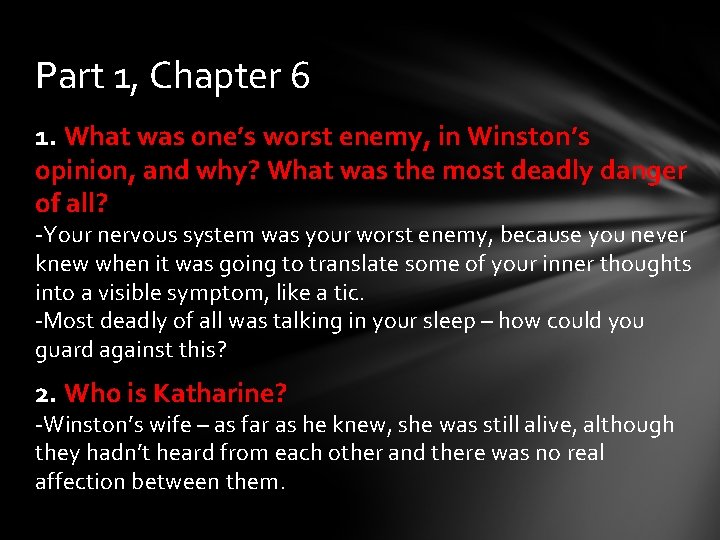 Part 1, Chapter 6

1. What was one's worst enemy, in Winston's opinion, and why? What was the most deadly danger of all?

-Your nervous system was your worst enemy, because you never knew when it was going to translate some of your inner thoughts into a visible symptom, like a tic.

-Most deadly of all was talking in your sleep – how could you guard against this?

2. Who is Katharine?

-Winston's wife – as far as he knew, she was still alive, although they hadn't heard from each other and there was no real affection between them.